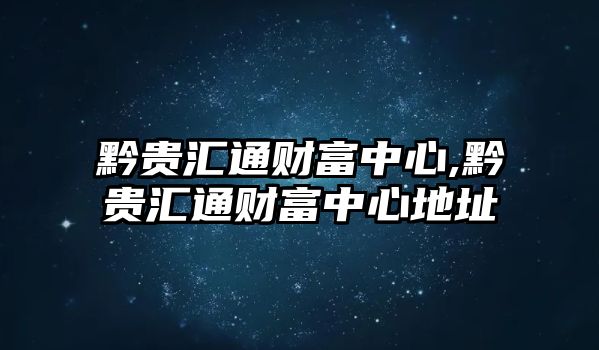 黔贵汇通财富中心,黔贵汇通财富中心地址